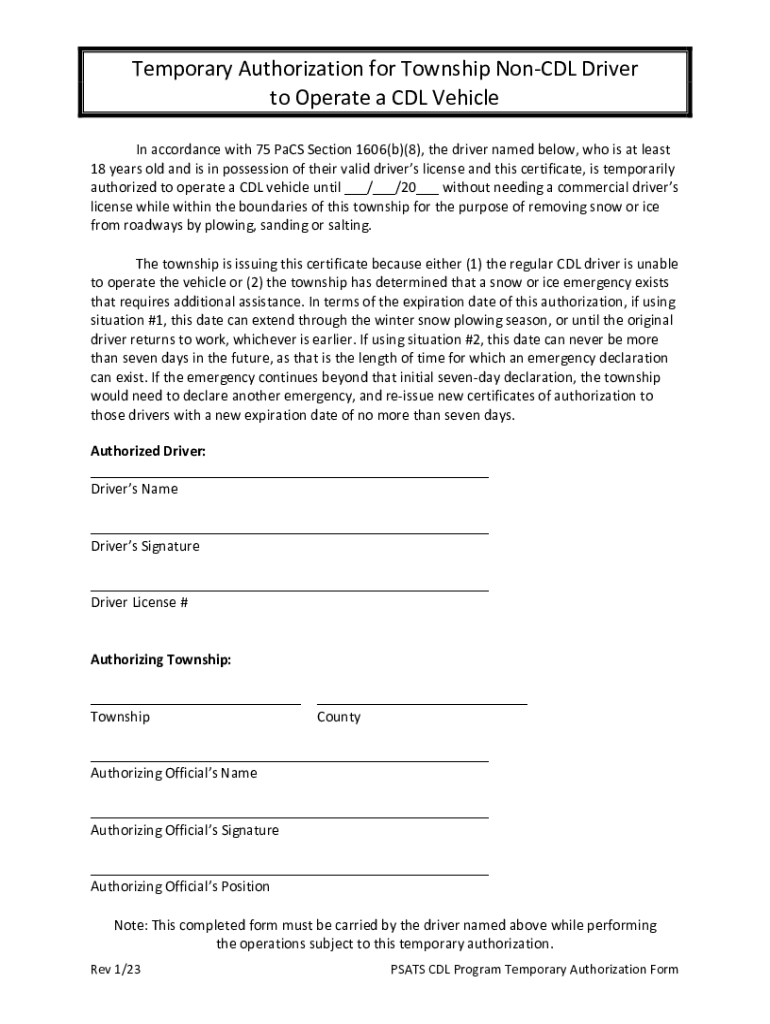 Temporary Authorization for Township Non-CDL Driver to Operate a CDL Vehicle

In accordance with 75 PaCS Section 1606(b)(8), the driver named below, who is at least 18 years old and is in possession of their valid driver's license and this certificate, is temporarily authorized to operate a CDL vehicle until ___/___/20___ without needing a commercial driver's license while within the boundaries of this township for the purpose of removing snow or ice from roadways by plowing, sanding or salting.

The township is issuing this certificate because either (1) the regular CDL driver is unable to operate the vehicle or (2) the township has determined that a snow or ice emergency exists that requires additional assistance. In terms of the expiration date of this authorization, if using situation #1, this date can extend through the winter snow plowing season, or until the original driver returns to work, whichever is earlier. If using situation #2, this date can never be more than seven days in the future, as that is the length of time for which an emergency declaration can exist. If the emergency continues beyond that initial seven-day declaration, the township would need to declare another emergency, and re-issue new certificates of authorization to those drivers with a new expiration date of no more than seven days.

Authorized Driver:

Driver's Name

Driver's Signature

Driver License #

Authorizing Township:

Township

County

Authorizing Official's Name

Authorizing Official's Signature

Authorizing Official's Position

Note: This completed form must be carried by the driver named above while performing the operations subject to this temporary authorization.

Rev 1/23

PSATS CDL Program Temporary Authorization Form